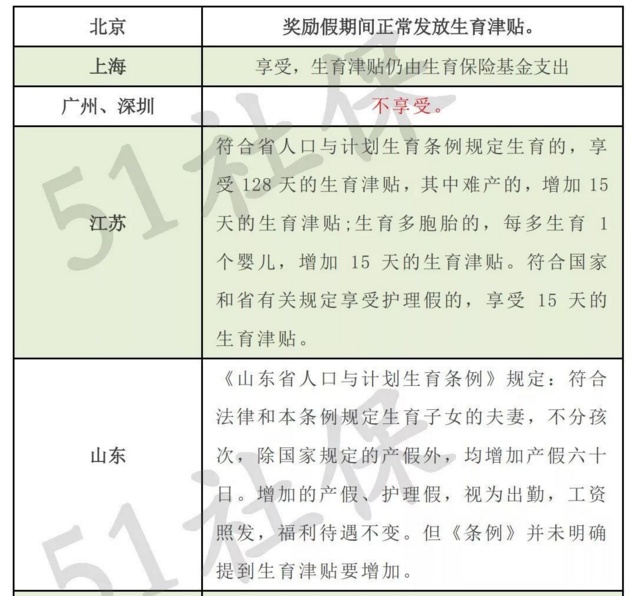 | 北京 | 奖励假期间正常发放生育津贴。 |
|---|---|
| 上海 | 享受，生育津贴仍由生育保险基金支出 |
| 广州、深圳 | 不享受。 |
| 江苏 | 符合省人口与计划生育条例规定生育的，享受 128 天的生育津贴，其中难产的，增加 15 天的生育津贴;生育多胞胎的，每多生育 1 个婴儿，增加 15 天的生育津贴。符合国家和省有关规定享受护理假的，享受 15 天的生育津贴。 |
| 山东 | 《山东省人口与计划生育条例》规定：符合法律和本条例规定生育子女的夫妻，不分孩次，除国家规定的产假外，均增加产假六十日。增加的产假、护理假，视为出勤，工资照发，福利待遇不变。但《条例》并未明确提到生育津贴要增加。 |

51社保
51社保